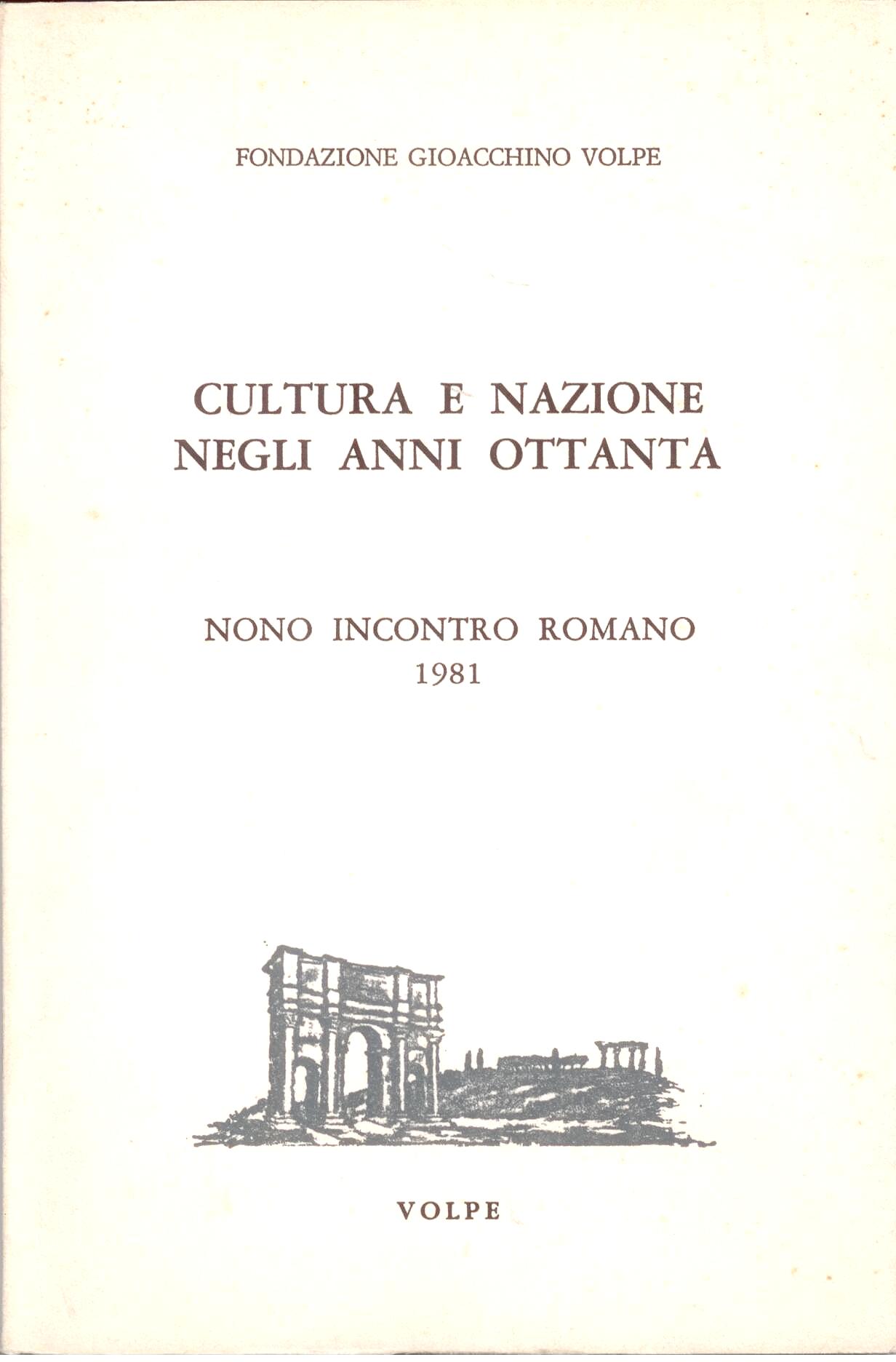 FONDAZIONE GIOACCHINO VOLPE

CULTURA E NAZIONE NEGLI ANNI OTTANTA

NONO INCONTRO ROMANO
1981

VOLPE